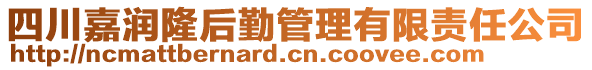 四川嘉润隆后勤管理有限责任公司
http://ncmattbernard.cn.coovee.com